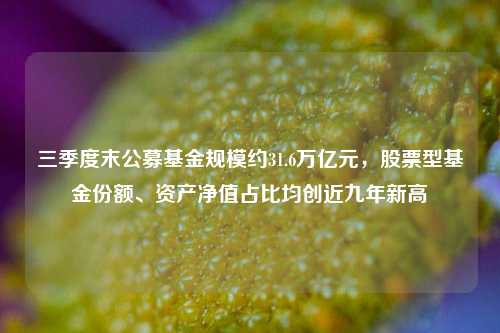 三季度末公募基金规模约31.6万亿元，股票型基金份额、资产净值占比均创近九年新高